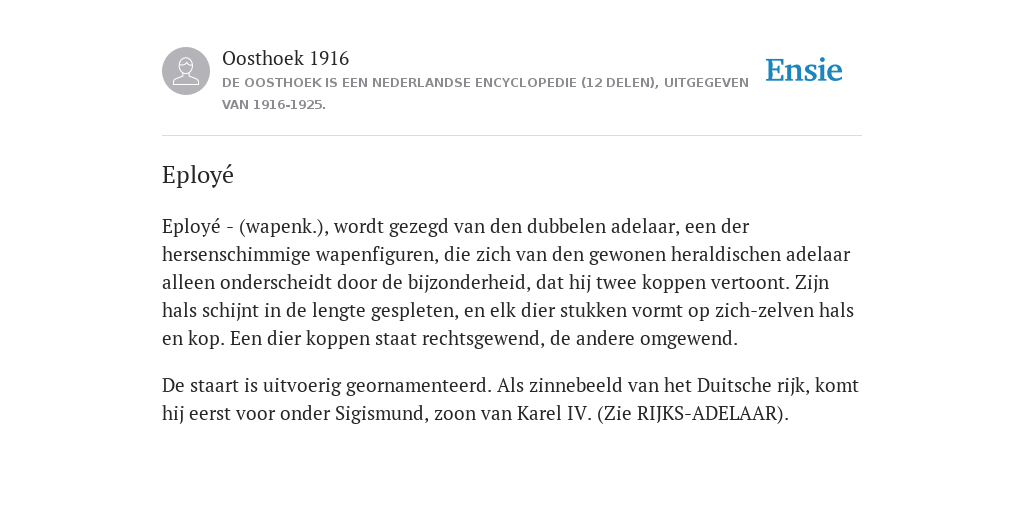 Oosthoek 1916
DE OOSTHOEK IS EEN NEDERLANDSE ENCYCLOPEDIE (12 DELEN), UITGEGEVEN VAN 1916-1925.

Ensie

Eployé

Eployé - (wapenk.), wordt gezegd van den dubbelen adelaar, een der hersenschimmige wapenfiguren, die zich van den gewonen heraldischen adelaar alleen onderscheidt door de bijzonderheid, dat hij twee koppen vertoont. Zijn hals schijnt in de lengte gespleten, en elk dier stukken vormt op zich-zelven hals en kop. Een dier koppen staat rechtsgewend, de andere omgewend.

De staart is uitvoerig geornamenteerd. Als zinnebeeld van het Duitsche rijk, komt hij eerst voor onder Sigismund, zoon van Karel IV. (Zie RIJKS-ADELAAR).